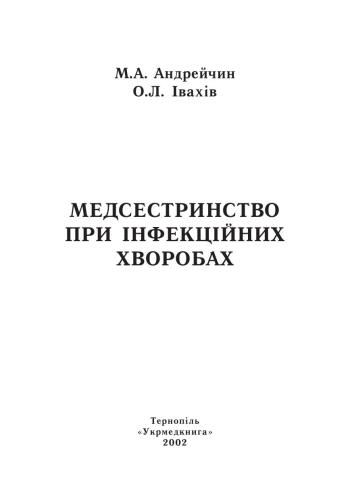 М.А. Андрейчин
О.Л. Івахів

МЕДСЕСТРИНСТВО ПРИ ІНФЕКЦІЙНИХ ХВОРОБАХ

Тернопіль
«Укрмедкнига»
2002